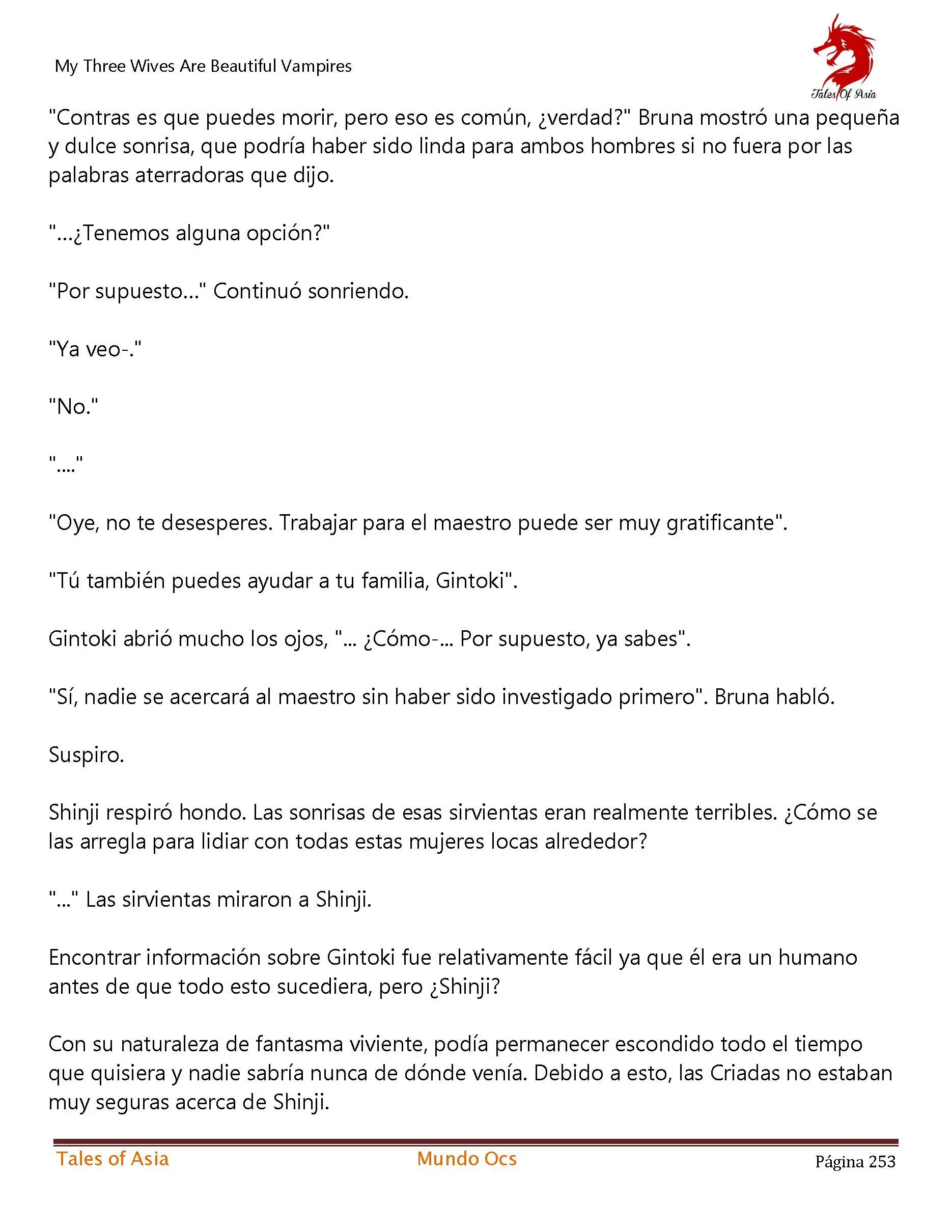 My Three Wives Are Beautiful Vampires

Tales Of Asia

"Contras es que puedes morir, pero eso es común, ¿verdad?" Bruna mostró una pequeña y dulce sonrisa, que podría haber sido linda para ambos hombres si no fuera por las palabras aterradoras que dijo.

"...¿Tenemos alguna opción?"

"Por supuesto..." Continuó sonriendo.

"Ya veo-."

"No."

"...."

"Oye, no te desesperes. Trabajar para el maestro puede ser muy gratificante".

"Tú también puedes ayudar a tu familia, Gintoki".

Gintoki abrió mucho los ojos, "... ¿Cómo-... Por supuesto, ya sabes".

"Sí, nadie se acercará al maestro sin haber sido investigado primero". Bruna habló.

Suspiro.

Shinji respiró hondo. Las sonrisas de esas sirvientas eran realmente terribles. ¿Cómo se las arregla para lidiar con todas estas mujeres locas alrededor?

"..." Las sirvientas miraron a Shinji.

Encontrar información sobre Gintoki fue relativamente fácil ya que él era un humano antes de que todo esto sucediera, pero ¿Shinji?

Con su naturaleza de fantasma viviente, podía permanecer escondido todo el tiempo que quisiera y nadie sabría nunca de dónde venía. Debido a esto, las Criadas no estaban muy seguras acerca de Shinji.

Tales of Asia Mundo Ocs Página 253